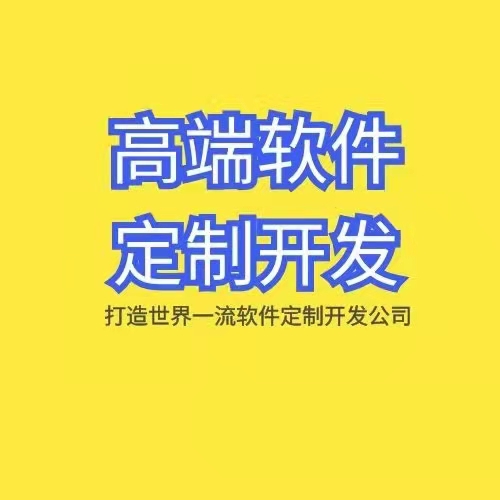 高端软件
定制开发
打造世界一流软件定制开发公司